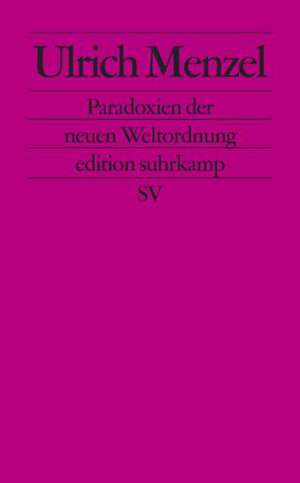 Ulrich Menzel

Paradoxien der neuen Weltordnung

edition suhrkamp

SV